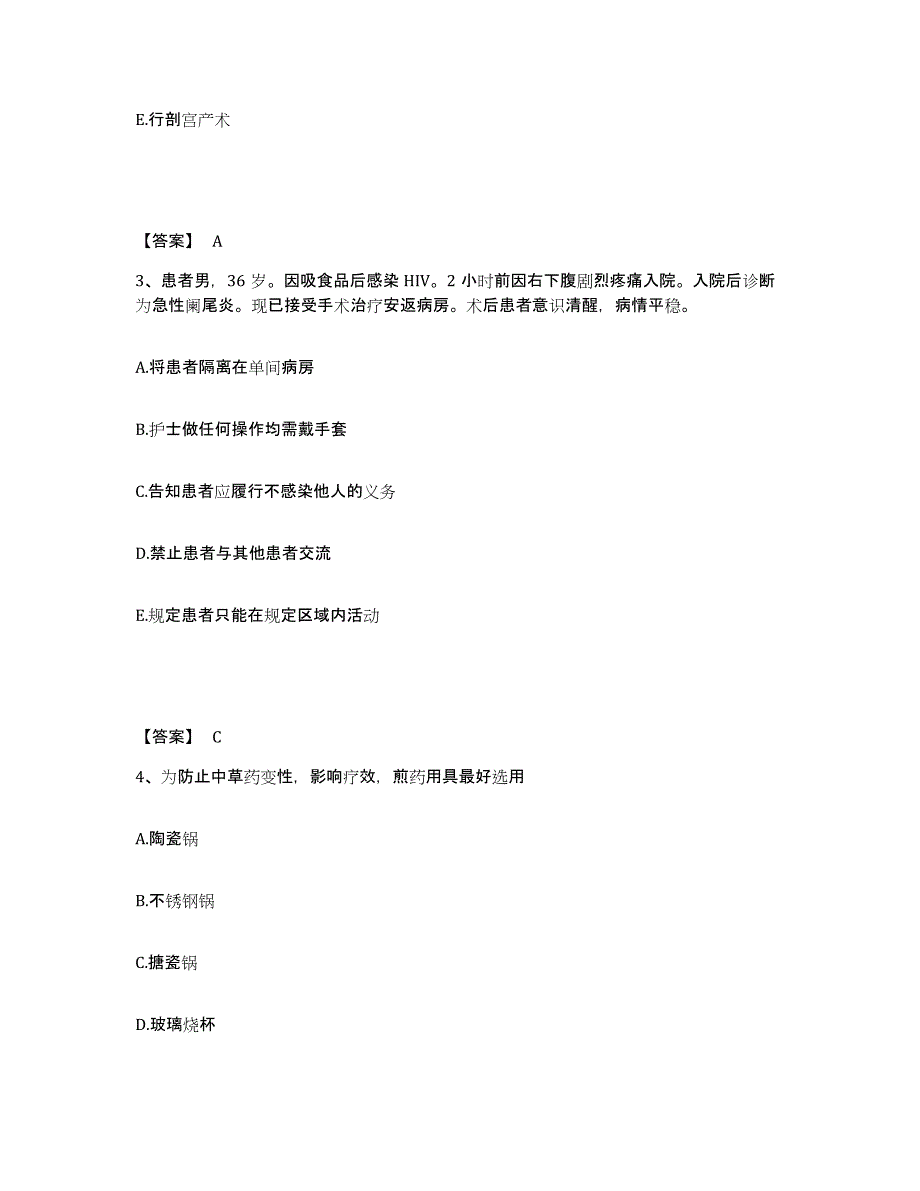 E.行剖宫产术

【答案】 A

3、患者男，36 岁。因吸食品后感染 HIV。2 小时前因右下腹剧烈疼痛入院。入院后诊断为急性阑尾炎。现已接受手术治疗安返病房。术后患者意识清醒，病情平稳。

A.将患者隔离在单间病房

B.护士做任何操作均需戴手套

C.告知患者应履行不感染他人的义务

D.禁止患者与其他患者交流

E.规定患者只能在规定区域内活动

【答案】 C

4、为防止中草药变性，影响疗效，煎药用具最好选用

A.陶瓷锅

B.不锈钢锅

C.搪瓷锅

D.玻璃烧杯